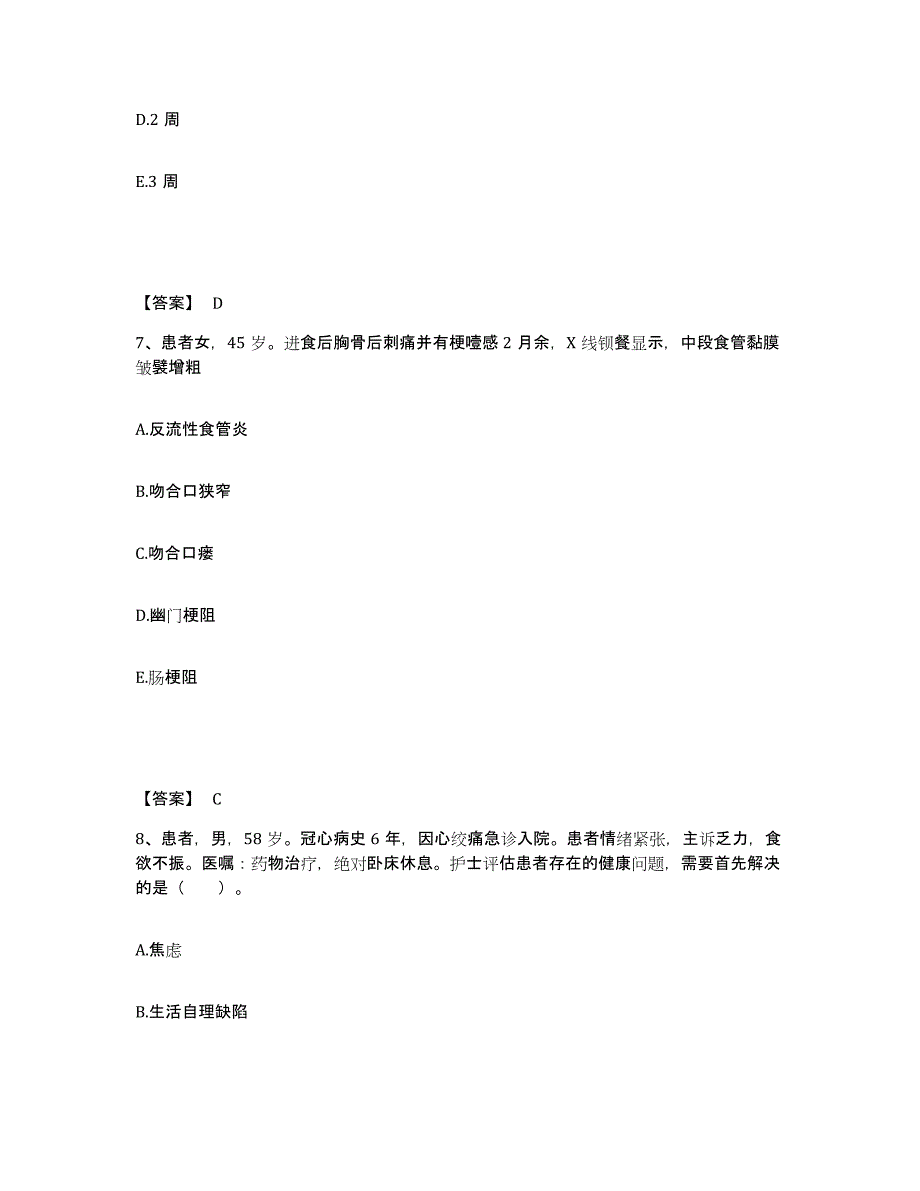 D.2 周

E.3 周

【答案】 D

7、患者女，45 岁。进食后胸骨后刺痛并有梗噎感 2 月余，X 线钡餐显示，中段食管黏膜皱襞增粗

A.反流性食管炎

B.吻合口狭窄

C.吻合口瘘

D.幽门梗阻

E.肠梗阻

【答案】 C

8、患者，男，58 岁。冠心病史 6 年，因心绞痛急诊入院。患者情绪紧张，主诉乏力，食欲不振。医嘱：药物治疗，绝对卧床休息。护士评估患者存在的健康问题，需要首先解决的是（ ）。

A.焦虑

B.生活自理缺陷